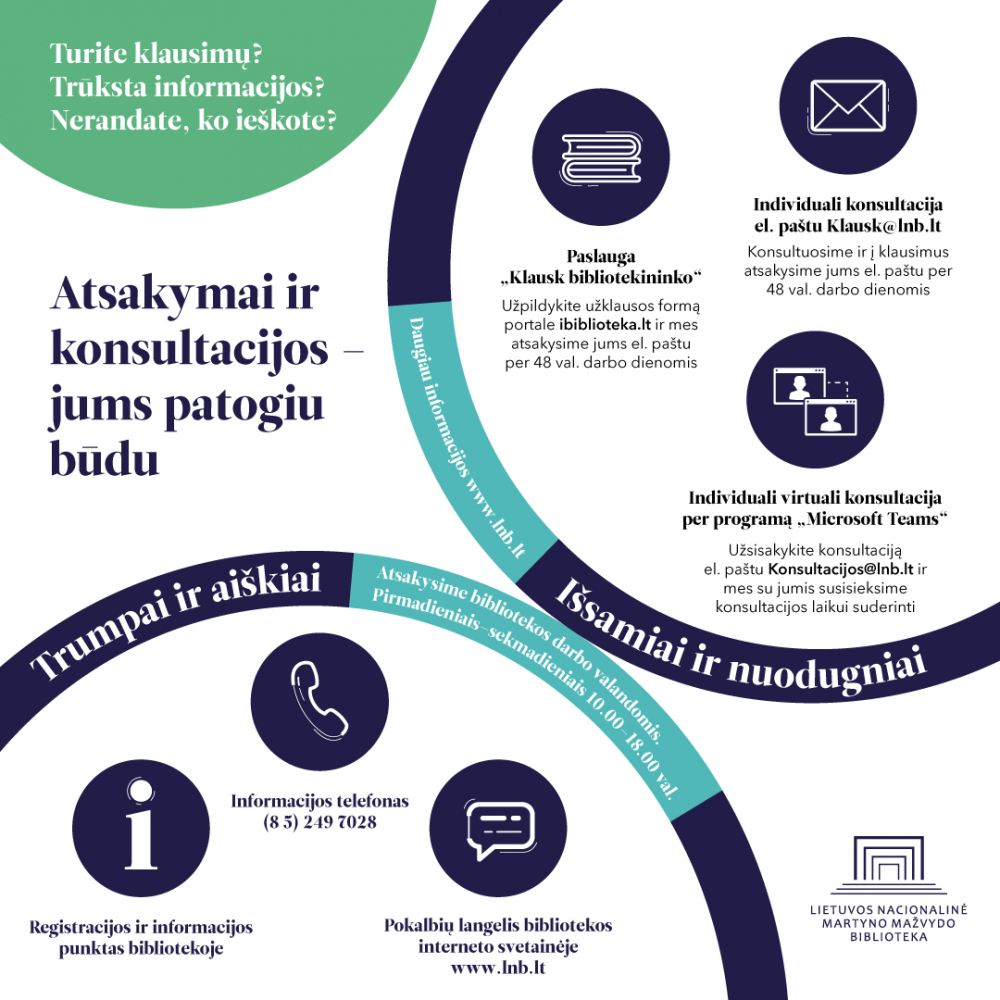 Turite klausimų?
Trūksta informacijos?
Nerandate, ko ieškote?

Atsakymai ir konsultacijos – jums patogiu būdu

Paslauga „Klausk bibliotekininko“
Užpildykite užklausos formą portale ibiblioteka.lt ir mes atsakysime jums el. paštu per 48 val. darbo dienomis

Individuali konsultacija el. paštu Klausk@lnb.lt
Konsultuosime ir į klausimus atsakysime jums el. paštu per 48 val. darbo dienomis

Individuali virtuali konsultacija per programą „Microsoft Teams“
Užsisakykite konsultaciją el. paštu Konsultacijos@lnb.lt ir mes su jumis susisieksime konsultacijos laikui suderinti

Daugiau informacijos www.lnb.lt

Išsamiai ir nuodugniai

Trumpai ir aiškiai

Atsakysime bibliotekos darbo valandomis.
Pirmadieniais–sekmadieniais 10.00–18.00 val.

Informacijos telefonas
(8 5) 249 7028

Registracijos ir informacijos punktas bibliotekoje

Pokalbių langelis bibliotekos interneto svetainėje
www.lnb.lt

LIETUVOS NACIONALINĖ MARTYNO MAŽVYDO BIBLIOTEKA